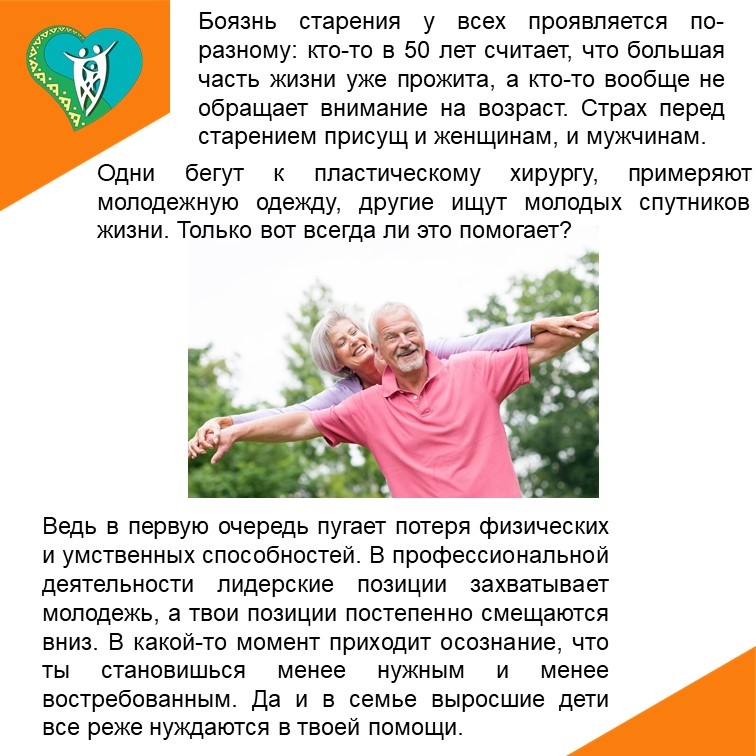 Боязнь старения у всех проявляется по-разному: кто-то в 50 лет считает, что большая часть жизни уже прожита, а кто-то вообще не обращает внимание на возраст. Страх перед старением присущ и женщинам, и мужчинам.

Одни бегут к пластическому хирургу, примеряют молодежную одежду, другие ищут молодых спутников жизни. Только вот всегда ли это помогает?

Ведь в первую очередь пугает потеря физических и умственных способностей. В профессиональной деятельности лидерские позиции захватывает молодежь, а твои позиции постепенно смещаются вниз. В какой-то момент приходит осознание, что ты становишься менее нужным и менее востребованным. Да и в семье выросшие дети все реже нуждаются в твоей помощи.